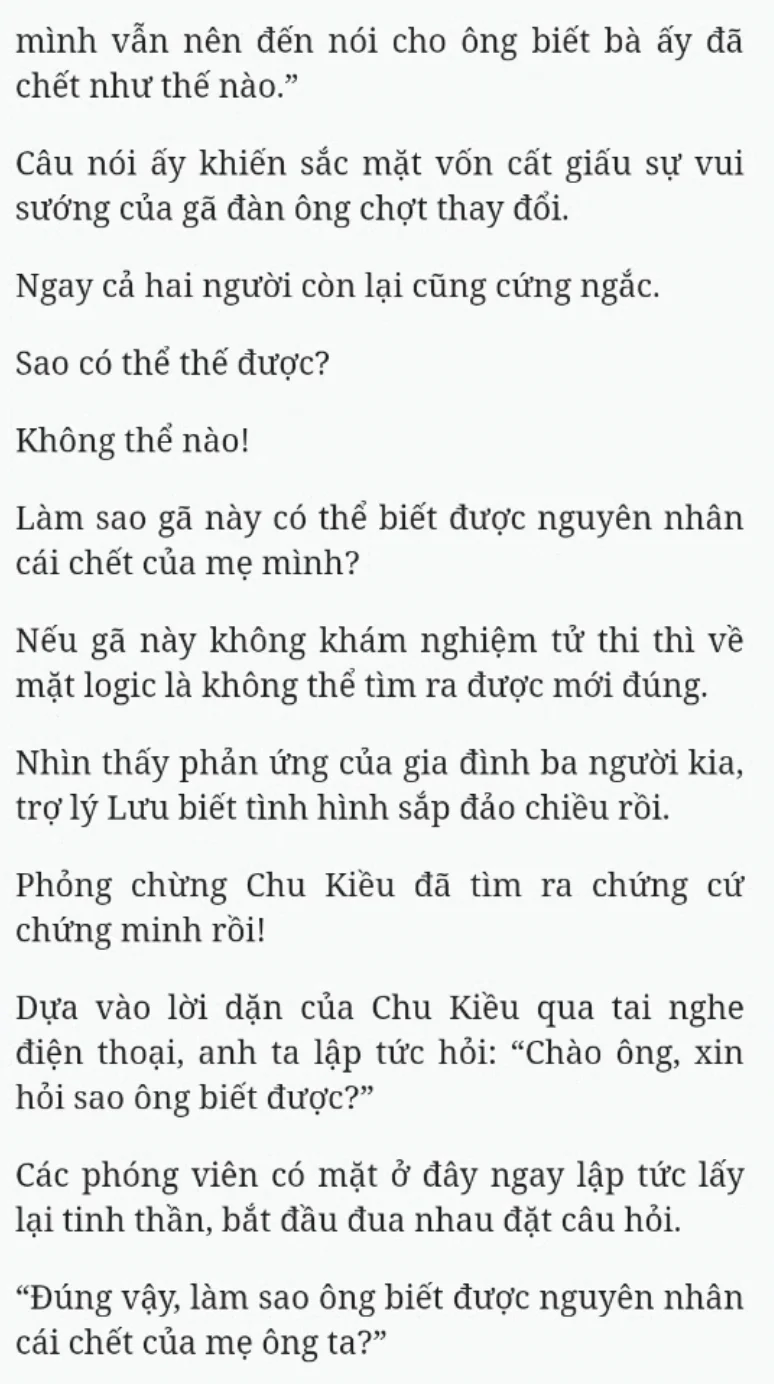 mình vẫn nên đến nói cho ông biết bà ấy đã chết như thế nào.”

Câu nói ấy khiến sắc mặt vốn cất giấu sự vui sướng của gã đàn ông chợt thay đổi.

Ngay cả hai người còn lại cũng cứng ngắc.

Sao có thể thế được?

Không thể nào!

Làm sao gã này có thể biết được nguyên nhân cái chết của mẹ mình?

Nếu gã này không khám nghiệm tử thi thì về mặt logic là không thể tìm ra được mới đúng.

Nhìn thấy phản ứng của gia đình ba người kia, trợ lý Lưu biết tình hình sắp đảo chiều rồi.

Phỏng chừng Chu Kiều đã tìm ra chứng cứ chứng minh rồi!

Dựa vào lời dặn của Chu Kiều qua tai nghe điện thoại, anh ta lập tức hỏi: “Chào ông, xin hỏi sao ông biết được?”

Các phóng viên có mặt ở đây ngay lập tức lấy lại tinh thần, bắt đầu đua nhau đặt câu hỏi.

“Đúng vậy, làm sao ông biết được nguyên nhân cái chết của mẹ ông ta?”